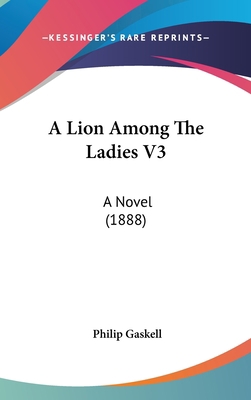 —KESSINGER'S RARE REPRINTS—

A Lion Among The Ladies V3

A Novel
(1888)

Philip Gaskell